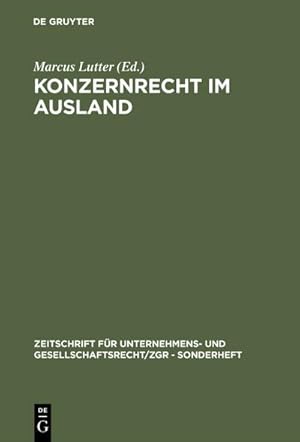 DE GRUYTER

Marcus Lutter (Ed.)

KONZERNRECHT IM AUSLAND

ZEITSCHRIFT FÜR UNTERNEHMENS- UND GESELLSCHAFTSRECHT/ZGR - SONDERHEFT

DE G